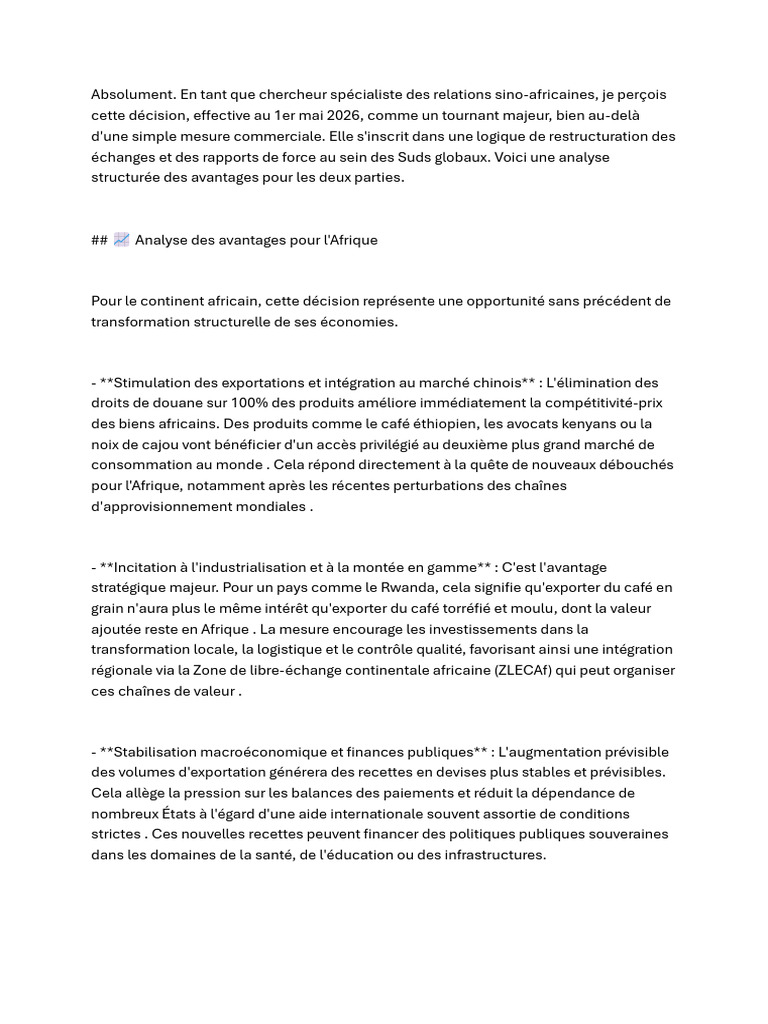 Absolument. En tant que chercheur spécialiste des relations sino-africaines, je perçois cette décision, effective au 1er mai 2026, comme un tournant majeur, bien au-delà d'une simple mesure commerciale. Elle s'inscrit dans une logique de restructuration des échanges et des rapports de force au sein des Suds globaux. Voici une analyse structurée des avantages pour les deux parties.

## 📈 Analyse des avantages pour l'Afrique

Pour le continent africain, cette décision représente une opportunité sans précédent de transformation structurelle de ses économies.

- **Stimulation des exportations et intégration au marché chinois** : L'élimination des droits de douane sur 100% des produits améliore immédiatement la compétitivité-prix des biens africains. Des produits comme le café éthiopien, les avocats kenyans ou la noix de cajou vont bénéficier d'un accès privilégié au deuxième plus grand marché de consommation au monde . Cela répond directement à la quête de nouveaux débouchés pour l'Afrique, notamment après les récentes perturbations des chaînes d'approvisionnement mondiales .

- **Incitation à l'industrialisation et à la montée en gamme** : C'est l'avantage stratégique majeur. Pour un pays comme le Rwanda, cela signifie qu'exporter du café en grain n'aura plus le même intérêt qu'exporter du café torréfié et moulu, dont la valeur ajoutée reste en Afrique . La mesure encourage les investissements dans la transformation locale, la logistique et le contrôle qualité, favorisant ainsi une intégration régionale via la Zone de libre-échange continentale africaine (ZLECAf) qui peut organiser ces chaînes de valeur .

- **Stabilisation macroéconomique et finances publiques** : L'augmentation prévisible des volumes d'exportation générera des recettes en devises plus stables et prévisibles. Cela allège la pression sur les balances des paiements et réduit la dépendance de nombreux États à l'égard d'une aide internationale souvent assortie de conditions strictes . Ces nouvelles recettes peuvent financer des politiques publiques souveraines dans les domaines de la santé, de l'éducation ou des infrastructures.